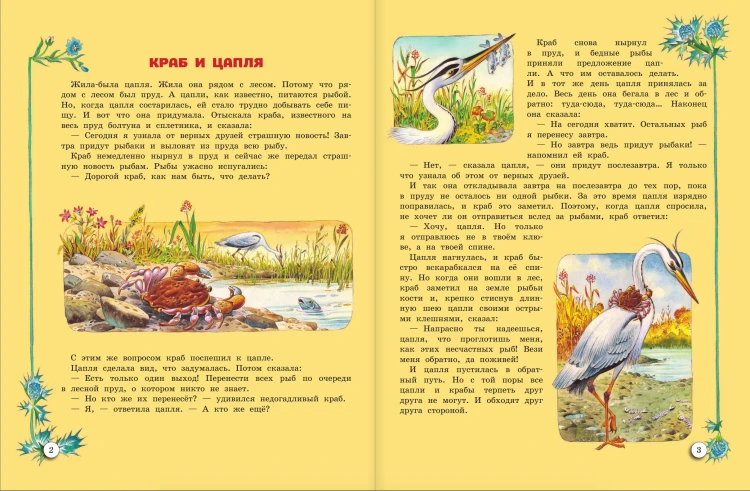 КРАБ И ЦАПЛЯ

Жила-была цапля. Жила она рядом с лесом. Потому что рядом с лесом был пруд. А цапли, как известно, питаются рыбой. Но, когда цапля состарилась, ей стало трудно добывать себе пищу. И вот что она придумала. Отыскала краба, известного на весь пруд болтуна и сплетника, и сказала:

— Сегодня я узнала от верных друзей страшную новость! Завтра придут рыбаки и выловят из пруда всю рыбу.

Краб немедленно нырнул в пруд и сейчас же передал страшную новость рыбам. Рыбы ужасно испугались:

— Дорогой краб, как нам быть, что делать?

С этим же вопросом краб поспешил к цапле.

Цапля сделала вид, что задумалась. Потом сказала:

— Есть только один выход! Перенести всех рыб по очереди в лесной пруд, о котором никто не знает.

— Но кто же их перенесёт? — удивился недогадливый краб.

— Я, — ответила цапля. — А кто же ещё?

2

Краб снова нырнул в пруд, и бедные рыбы приняли предложение цапли. А что им оставалось делать.

И в тот же день цапля принялась за дело. Весь день она бегала в лес и обратно: туда-сюда, туда-сюда... Наконец она сказала:

— На сегодня хватит. Остальных рыб я перенесу завтра.

— Но завтра ведь придут рыбаки! — напомнил ей краб.

— Нет, — сказала цапля, — они придут послезавтра. Я только что узнала об этом от верных друзей.

И так она откладывала завтра на послезавтра до тех пор, пока в пруду не осталось ни одной рыбки. За это время цапля изрядно поправилась, и краб это заметил. Поэтому, когда цапля спросила, не хочет ли он отправиться вслед за рыбами, краб ответил:

— Хочу, цапля. Но только я отправлюсь не в твоём клюве, а на твоей спине.

Цапля нагнулась, и краб быстро вскарабкался на её спину. Но когда они вошли в лес, краб заметил на земле рыбьи кости и, крепко стиснув длинную шею цапли своими острыми клешнями, сказал:

— Напрасно ты надеешься, цапля, что проглотишь меня, как этих несчастных рыб! Вези меня обратно, да поживей!

И цапля пустилась в обратный путь. Но с той поры все цапли и крабы терпеть друг друга не могут. И обходят друг друга стороной.

3